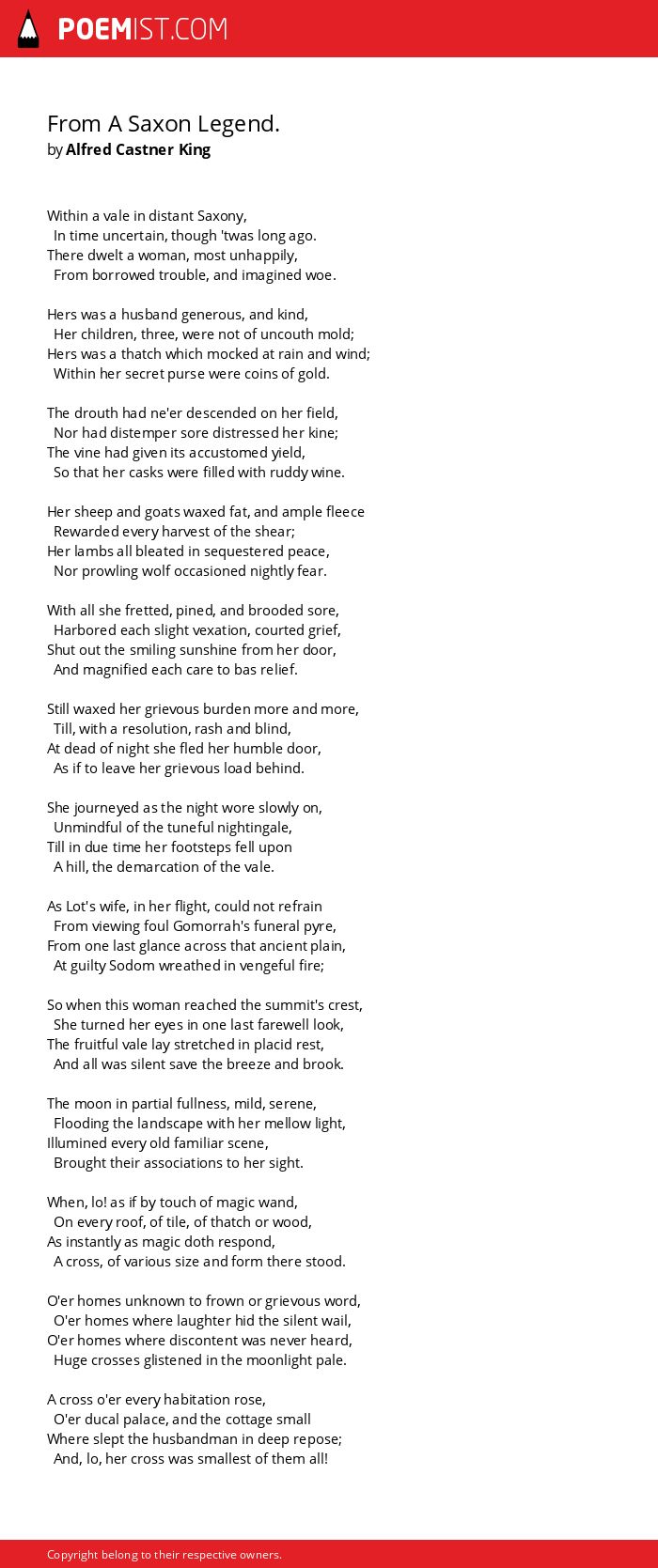 POEMIST.COM

From A Saxon Legend.
by Alfred Castner King

Within a vale in distant Saxony,
In time uncertain, though 'twas long ago.
There dwelt a woman, most unhappily,
From borrowed trouble, and imagined woe.

Hers was a husband generous, and kind,
Her children, three, were not of uncouth mold;
Hers was a thatch which mocked at rain and wind;
Within her secret purse were coins of gold.

The drouth had ne'er descended on her field,
Nor had distemper sore distressed her kine;
The vine had given its accustomed yield,
So that her casks were filled with ruddy wine.

Her sheep and goats waxed fat, and ample fleece
Rewarded every harvest of the shear;
Her lambs all bleated in sequestered peace,
Nor prowling wolf occasioned nightly fear.

With all she fretted, pined, and brooded sore,
Harbored each slight vexation, courted grief,
Shut out the smiling sunshine from her door,
And magnified each care to bas relief.

Still waxed her grievous burden more and more,
Till, with a resolution, rash and blind,
At dead of night she fled her humble door,
As if to leave her grievous load behind.

She journeyed as the night wore slowly on,
Unmindful of the tuneful nightingale,
Till in due time her footsteps fell upon
A hill, the demarcation of the vale.

As Lot's wife, in her flight, could not refrain
From viewing foul Gomorrah's funeral pyre,
From one last glance across that ancient plain,
At guilty Sodom wreathed in vengeful fire;

So when this woman reached the summit's crest,
She turned her eyes in one last farewell look,
The fruitful vale lay stretched in placid rest,
And all was silent save the breeze and brook.

The moon in partial fullness, mild, serene,
Flooding the landscape with her mellow light,
Illumined every old familiar scene,
Brought their associations to her sight.

When, lo! as if by touch of magic wand,
On every roof, of tile, of thatch or wood,
As instantly as magic doth respond,
A cross, of various size and form there stood.

O'er homes unknown to frown or grievous word,
O'er homes where laughter hid the silent wail,
O'er homes where discontent was never heard,
Huge crosses glistened in the moonlight pale.

A cross o'er every habitation rose,
O'er ducal palace, and the cottage small
Where slept the husbandman in deep repose;
And, lo, her cross was smallest of them all!

Copyright belong to their respective owners.